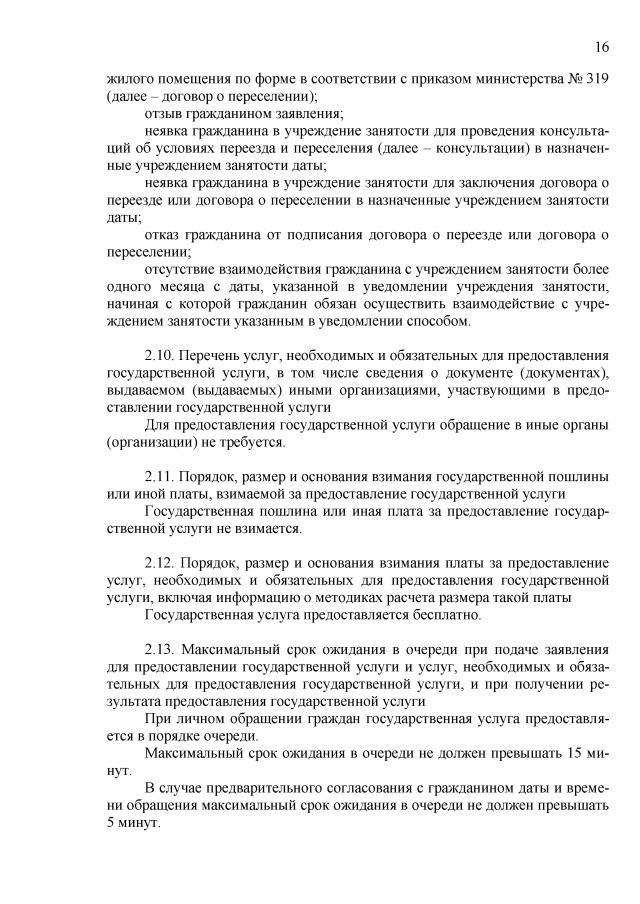 16

жилого помещения по форме в соответствии с приказом министерства № 319 (далее – договор о переселении);

отзыв гражданином заявления;

неявка гражданина в учреждение занятости для проведения консультаций об условиях переезда и переселения (далее – консультации) в назначенные учреждением занятости даты;

неявка гражданина в учреждение занятости для заключения договора о переезде или договора о переселении в назначенные учреждением занятости даты;

отказ гражданина от подписания договора о переезде или договора о переселении;

отсутствие взаимодействия гражданина с учреждением занятости более одного месяца с даты, указанной в уведомлении учреждения занятости, начиная с которой гражданин обязан осуществить взаимодействие с учреждением занятости указанным в уведомлении способом.

2.10. Перечень услуг, необходимых и обязательных для предоставления государственной услуги, в том числе сведения о документе (документах), выдаваемом (выдаваемых) иными организациями, участвующими в предоставлении государственной услуги

Для предоставления государственной услуги обращение в иные органы (организации) не требуется.

2.11. Порядок, размер и основания взимания государственной пошлины или иной платы, взимаемой за предоставление государственной услуги

Государственная пошлина или иная плата за предоставление государственной услуги не взимается.

2.12. Порядок, размер и основания взимания платы за предоставление услуг, необходимых и обязательных для предоставления государственной услуги, включая информацию о методиках расчета размера такой платы

Государственная услуга предоставляется бесплатно.

2.13. Максимальный срок ожидания в очереди при подаче заявления для предоставлении государственной услуги и услуг, необходимых и обязательных для предоставления государственной услуги, и при получении результата предоставления государственной услуги

При личном обращении граждан государственная услуга предоставляется в порядке очереди.

Максимальный срок ожидания в очереди не должен превышать 15 минут.

В случае предварительного согласования с гражданином даты и времени обращения максимальный срок ожидания в очереди не должен превышать 5 минут.